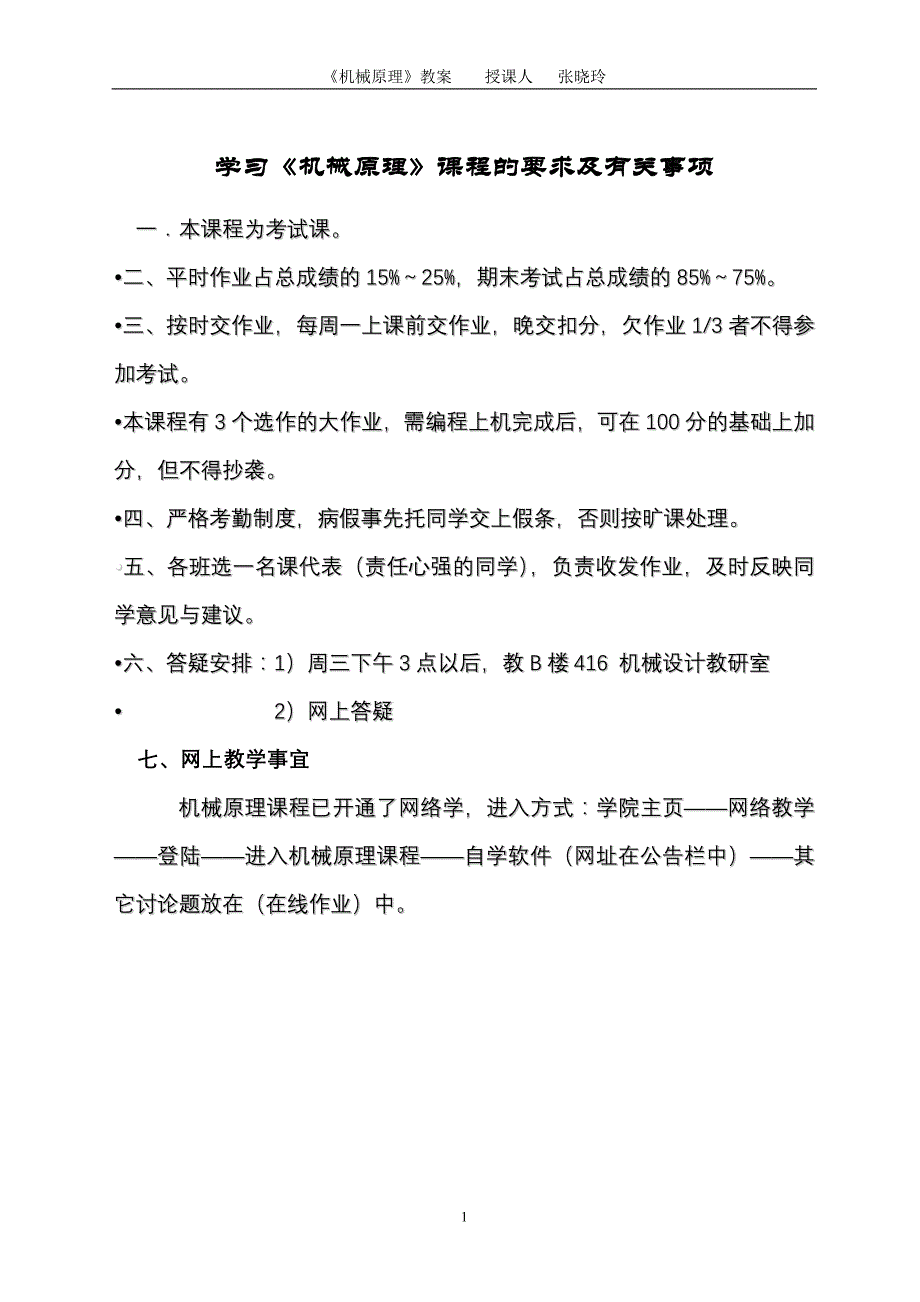 《机械原理》教案　　授课人　　张晓玲

学习《机械原理》课程的要求及有关事项

一．本课程为考试课。

•二、平时作业占总成绩的 15%～25%，期末考试占总成绩的 85%～75%。

•三、按时交作业，每周一上课前交作业，晚交扣分，欠作业 1/3 者不得参加考试。

•本课程有 3 个选作的大作业，需编程上机完成后，可在 100 分的基础上加分，但不得抄袭。

•四、严格考勤制度，病假事先托同学交上假条，否则按旷课处理。

•五、各班选一名课代表（责任心强的同学），负责收发作业，及时反映同学意见与建议。

•六、答疑安排：1）周三下午 3 点以后，教 B 楼 416 机械设计教研室

•　　2）网上答疑

七、网上教学事宜

机械原理课程已开通了网络学，进入方式：学院主页——网络教学——登陆——进入机械原理课程——自学软件（网址在公告栏中）——其它讨论题放在（在线作业）中。

1